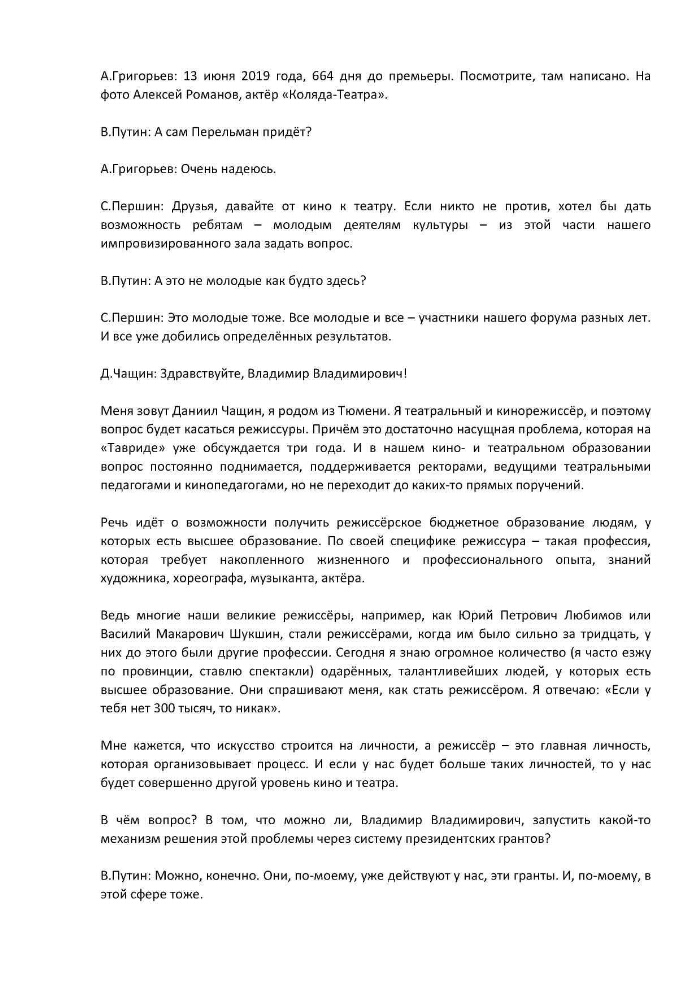 А.Григорьев: 13 июня 2019 года, 664 дня до премьеры. Посмотрите, там написано. На фото Алексей Романов, актёр «Коляда-Театра».

В.Путин: А сам Перельман придёт?

А.Григорьев: Очень надеюсь.

С.Першин: Друзья, давайте от кино к театру. Если никто не против, хотел бы дать возможность ребятам – молодым деятелям культуры – из этой части нашего импровизированного зала задать вопрос.

В.Путин: А это не молодые как будто здесь?

С.Першин: Это молодые тоже. Все молодые и все – участники нашего форума разных лет. И все уже добились определённых результатов.

Д.Чащин: Здравствуйте, Владимир Владимирович!

Меня зовут Даниил Чащин, я родом из Тюмени. Я театральный и кинорежиссёр, и поэтому вопрос будет касаться режиссуры. Причём это достаточно насущная проблема, которая на «Тавриде» уже обсуждается три года. И в нашем кино- и театральном образовании вопрос постоянно поднимается, поддерживается ректорами, ведущими театральными педагогами и кинопедагогами, но не переходит до каких-то прямых поручений.

Речь идёт о возможности получить режиссёрское бюджетное образование людям, у которых есть высшее образование. По своей специфике режиссура – такая профессия, которая требует накопленного жизненного и профессионального опыта, знаний художника, хореографа, музыканта, актёра.

Ведь многие наши великие режиссёры, например, как Юрий Петрович Любимов или Василий Макарович Шукшин, стали режиссёрами, когда им было сильно за тридцать, у них до этого были другие профессии. Сегодня я знаю огромное количество (я часто езжу по провинции, ставлю спектакли) одарённых, талантливейших людей, у которых есть высшее образование. Они спрашивают меня, как стать режиссёром. Я отвечаю: «Если у тебя нет 300 тысяч, то никак».

Мне кажется, что искусство строится на личности, а режиссёр – это главная личность, которая организовывает процесс. И если у нас будет больше таких личностей, то у нас будет совершенно другой уровень кино и театра.

В чём вопрос? В том, что можно ли, Владимир Владимирович, запустить какой-то механизм решения этой проблемы через систему президентских грантов?

В.Путин: Можно, конечно. Они, по-моему, уже действуют у нас, эти гранты. И, по-моему, в этой сфере тоже.